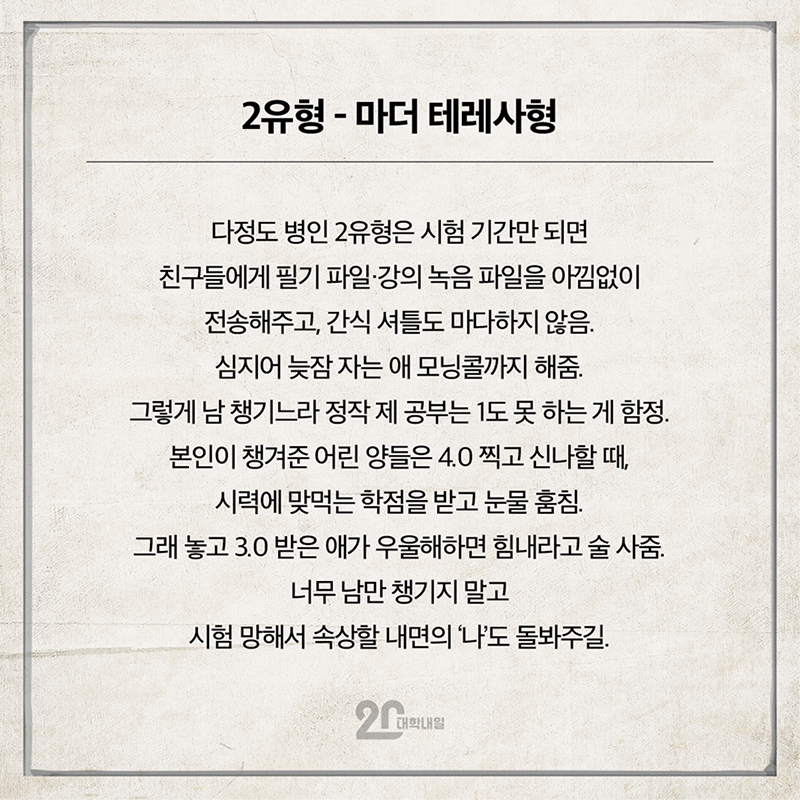 2유형 - 마더 테레사형

다정도 병인 2유형은 시험 기간만 되면
친구들에게 필기 파일·강의 녹음 파일을 아낌없이
전송해주고, 간식 셔틀도 마다하지 않음.
심지어 늦잠 자는 애 모닝콜까지 해줌.
그렇게 남 챙기느라 정작 제 공부는 1도 못 하는 게 함정.
본인이 챙겨준 어린 양들은 4.0 찍고 신나할 때,
시력에 맞먹는 학점을 받고 눈물 훔침.
그래 놓고 3.0 받은 애가 우울해하면 힘내라고 술 사줌.
너무 남만 챙기지 말고
시험 망해서 속상할 내면의 '나'도 돌봐주길.

20 대학내일